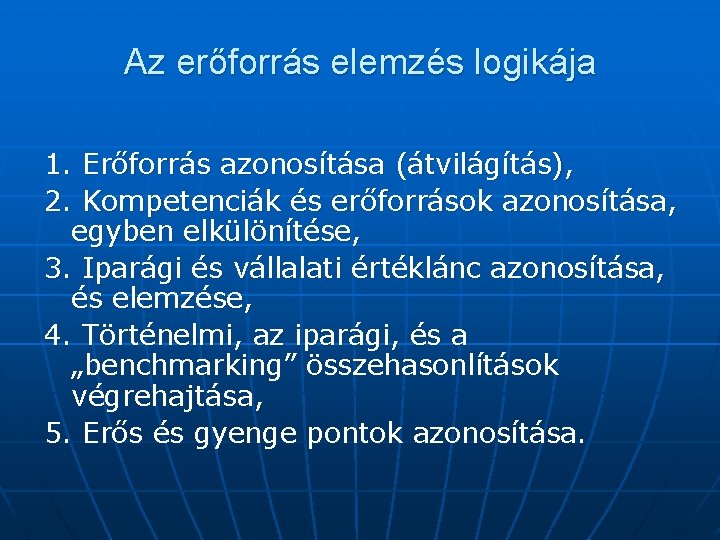 Az erőforrás elemzés logikája

1. Erőforrás azonosítása (átvilágítás),
2. Kompetenciák és erőforrások azonosítása, egyben elkülönítése,
3. Iparági és vállalati értéklánc azonosítása, és elemzése,
4. Történelmi, az iparági, és a „benchmarking” összehasonlítások végrehajtása,
5. Erős és gyenge pontok azonosítása.